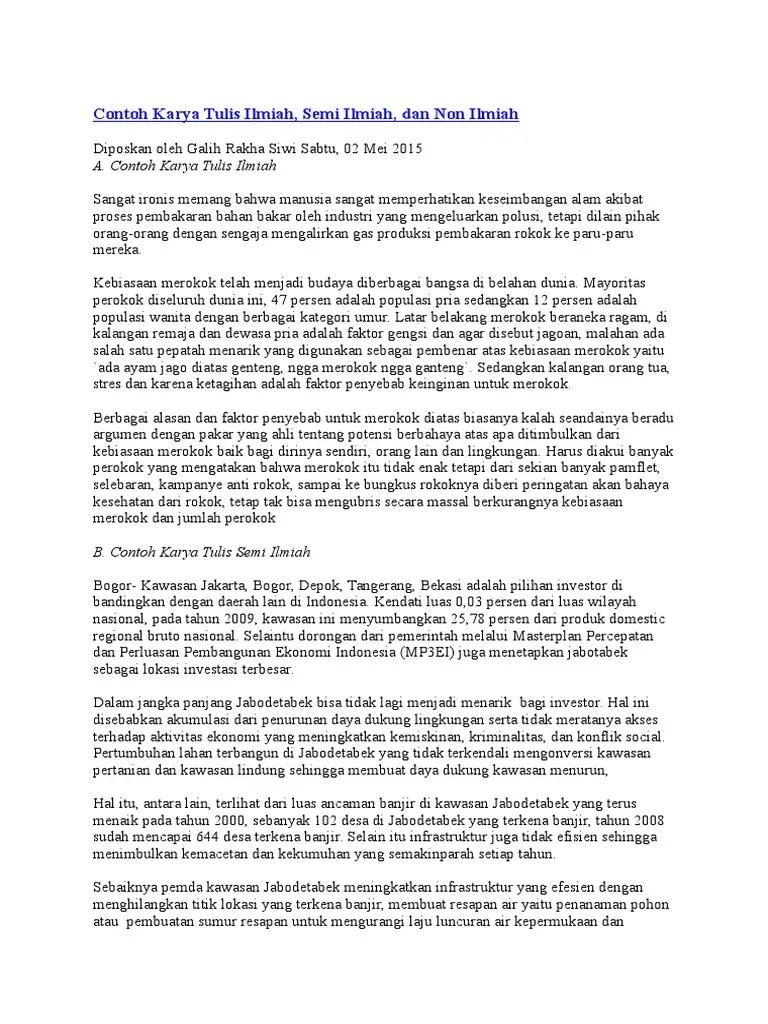 Contoh Karya Tulis Ilmiah, Semi Ilmiah, dan Non Ilmiah

Diposkan oleh Galih Rakha Siwi Sabtu, 02 Mei 2015
A. Contoh Karya Tulis Ilmiah

Sangat ironis memang bahwa manusia sangat memperhatikan keseimbangan alam akibat proses pembakaran bahan bakar oleh industri yang mengeluarkan polusi, tetapi dilain pihak orang-orang dengan sengaja mengalirkan gas produksi pembakaran rokok ke paru-paru mereka.

Kebiasaan merokok telah menjadi budaya diberbagai bangsa di belahan dunia. Mayoritas perokok diseluruh dunia ini, 47 persen adalah populasi pria sedangkan 12 persen adalah populasi wanita dengan berbagai kategori umur. Latar belakang merokok beraneka ragam, di kalangan remaja dan dewasa pria adalah faktor gengsi dan agar disebut jagoan, malahan ada salah satu pepatah menarik yang digunakan sebagai pembenar atas kebiasaan merokok yaitu `ada ayam jago diatas genteng, ngga merokok ngga ganteng`. Sedangkan kalangan orang tua, stres dan karena ketagihan adalah faktor penyebab keinginan untuk merokok.

Berbagai alasan dan faktor penyebab untuk merokok diatas biasanya kalah seandainya beradu argumen dengan pakar yang ahli tentang potensi berbahaya atas apa ditimbulkan dari kebiasaan merokok baik bagi dirinya sendiri, orang lain dan lingkungan. Harus diakui banyak perokok yang mengatakan bahwa merokok itu tidak enak tetapi dari sekian banyak pamflet, selebaran, kampanye anti rokok, sampai ke bungkus rokoknya diberi peringatan akan bahaya kesehatan dari rokok, tetap tak bisa mengubris secara massal berkurangnya kebiasaan merokok dan jumlah perokok

B. Contoh Karya Tulis Semi Ilmiah

Bogor- Kawasan Jakarta, Bogor, Depok, Tangerang, Bekasi adalah pilihan investor di bandingkan dengan daerah lain di Indonesia. Kendati luas 0,03 persen dari luas wilayah nasional, pada tahun 2009, kawasan ini menyumbangkan 25,78 persen dari produk domestic regional bruto nasional. Selaintu dorongan dari pemerintah melalui Masterplan Percepatan dan Perluasan Pembangunan Ekonomi Indonesia (MP3EI) juga menetapkan jabotabek sebagai lokasi investasi terbesar.

Dalam jangka panjang Jabodetabek bisa tidak lagi menjadi menarik bagi investor. Hal ini disebabkan akumulasi dari penurunan daya dukung lingkungan serta tidak meratanya akses terhadap aktivitas ekonomi yang meningkatkan kemiskinan, kriminalitas, dan konflik social. Pertumbuhan lahan terbangun di Jabodetabek yang tidak terkendali mengonversi kawasan pertanian dan kawasan lindung sehingga membuat daya dukung kawasan menurun,

Hal itu, antara lain, terlihat dari luas ancaman banjir di kawasan Jabodetabek yang terus menaik pada tahun 2000, sebanyak 102 desa di Jabodetabek yang terkena banjir, tahun 2008 sudah mencapai 644 desa terkena banjir. Selain itu infrastruktur juga tidak efisien sehingga menimbulkan kemacetan dan kekumuhan yang semakinparah setiap tahun.

Sebaiknya pemda kawasan Jabodetabek meningkatkan infrastruktur yang efesien dengan menghilangkan titik lokasi yang terkena banjir, membuat resapan air yaitu penanaman pohon atau pembuatan sumur resapan untuk mengurangi laju luncuran air kepermukaan dan